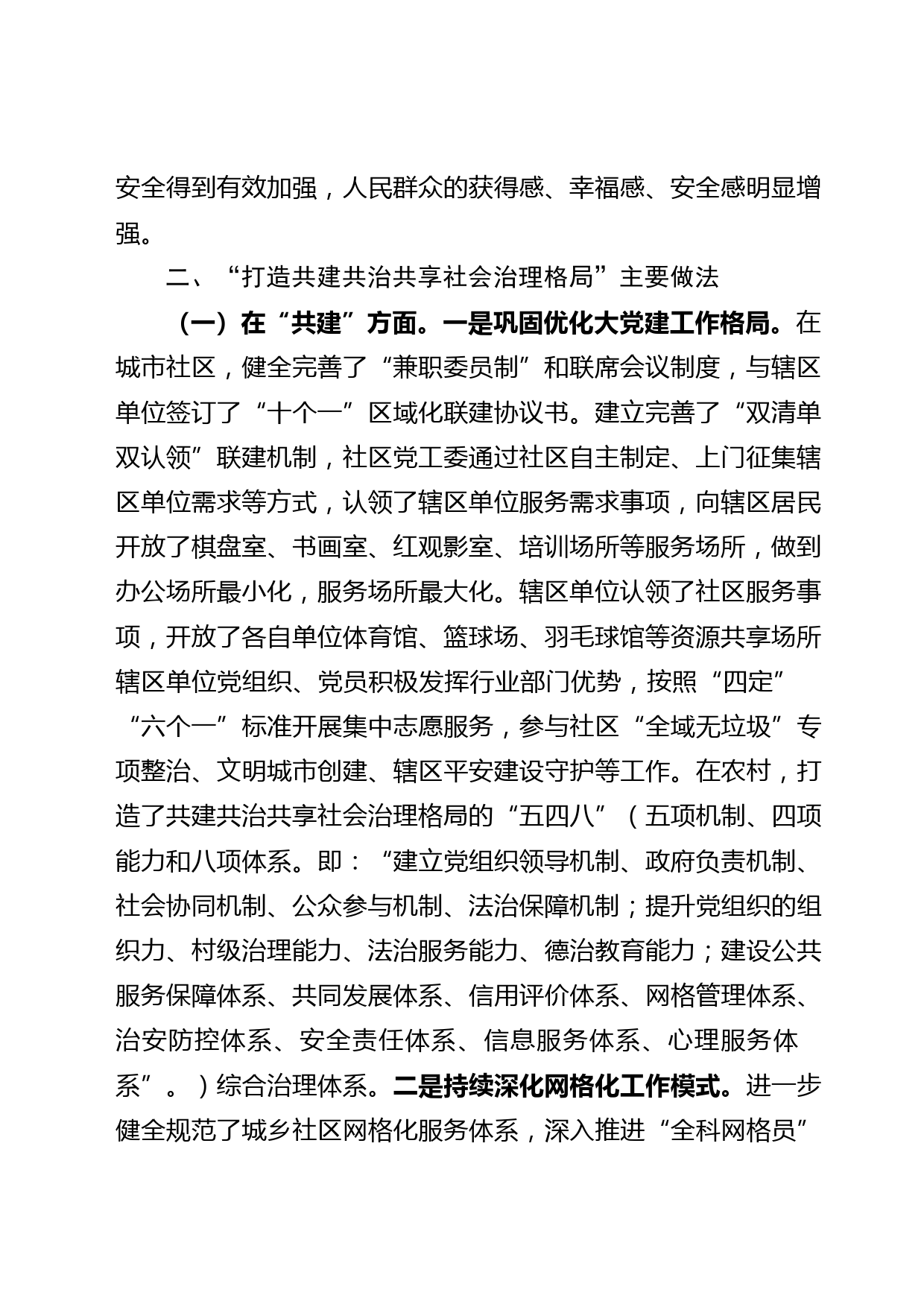 安全得到有效加强，人民群众的获得感、幸福感、安全感明显增强。

二、“打造共建共治共享社会治理格局”主要做法

（一）在“共建”方面。一是巩固优化大党建工作格局。在城市社区，健全完善了“兼职委员制”和联席会议制度，与辖区单位签订了“十个一”区域化联建协议书。建立完善了“双清单双认领”联建机制，社区党工委通过社区自主制定、上门征集辖区单位需求等方式，认领了辖区单位服务需求事项，向辖区居民开放了棋盘室、书画室、红观影室、培训场所等服务场所，做到办公场所最小化，服务场所最大化。辖区单位认领了社区服务事项，开放了各自单位体育馆、篮球场、羽毛球馆等资源共享场所辖区单位党组织、党员积极发挥行业部门优势，按照“四定”“六个一”标准开展集中志愿服务，参与社区“全域无垃圾”专项整治、文明城市创建、辖区平安建设守护等工作。在农村，打造了共建共治共享社会治理格局的“五四八”（五项机制、四项能力和八项体系。即：“建立党组织领导机制、政府负责机制、社会协同机制、公众参与机制、法治保障机制；提升党组织的组织力、村级治理能力、法治服务能力、德治教育能力；建设公共服务保障体系、共同发展体系、信用评价体系、网格管理体系、治安防控体系、安全责任体系、信息服务体系、心理服务体系”。）综合治理体系。二是持续深化网格化工作模式。进一步健全规范了城乡社区网格化服务体系，深入推进“全科网格员”